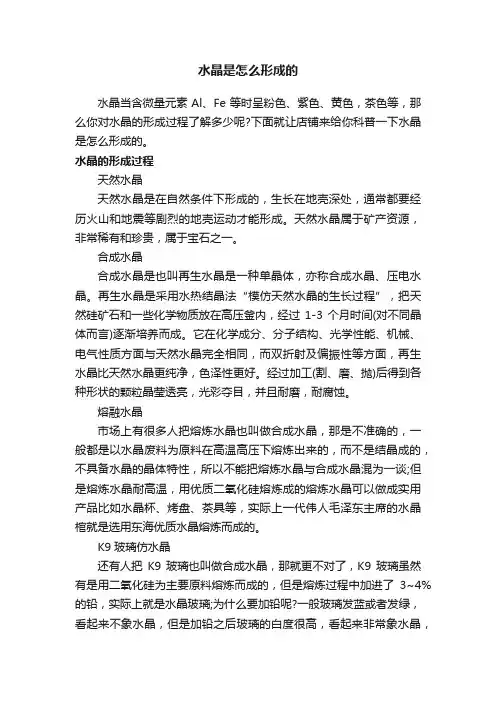 水晶是怎么形成的

水晶当含微量元素 Al、Fe 等时呈粉色、紫色、黄色，茶色等，那么你对水晶的形成过程了解多少呢?下面就让店铺来给你科普一下水晶是怎么形成的。

水晶的形成过程

天然水晶

天然水晶是在自然条件下形成的，生长在地壳深处，通常都要经历火山和地震等剧烈的地壳运动才能形成。天然水晶属于矿产资源，非常稀有和珍贵，属于宝石之一。

合成水晶

合成水晶是也叫再生水晶是一种单晶体，亦称合成水晶、压电水晶。再生水晶是采用水热结晶法“模仿天然水晶的生长过程”，把天然硅矿石和一些化学物质放在高压釜内，经过 1-3 个月时间(对不同晶体而言)逐渐培养而成。它在化学成分、分子结构、光学性能、机械、电气性质方面与天然水晶完全相同，而双折射及偏振性等方面，再生水晶比天然水晶更纯净，色泽性更好。经过加工(割、磨、抛)后得到各种形状的颗粒晶莹透亮，光彩夺目，并且耐磨，耐腐蚀。

熔融水晶

市场上有很多人把熔炼水晶也叫做合成水晶，那是不准确的，一般都是以水晶废料为原料在高温高压下熔炼出来的，而不是结晶成的，不具备水晶的晶体特性，所以不能把熔炼水晶与合成水晶混为一谈;但是熔炼水晶耐高温，用优质二氧化硅熔炼成的熔炼水晶可以做成实用产品比如水晶杯、烤盘、茶具等，实际上一代伟人毛泽东主席的水晶棺就是选用东海优质水晶熔炼而成的。

K9 玻璃仿水晶

还有人把 K9 玻璃也叫做合成水晶，那就更不对了，K9 玻璃虽然有是用二氧化硅为主要原料熔炼而成的，但是熔炼过程中加进了 3~4%的铅，实际上就是水晶玻璃;为什么要加铅呢?一般玻璃发蓝或者发绿，看起来不象水晶，但是加铅之后玻璃的白度很高，看起来非常象水晶，